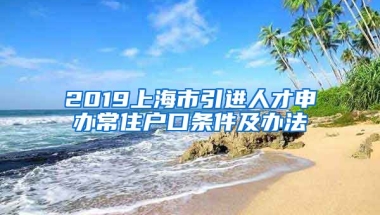 2019上海市引进人才申办常住户口条件及办法